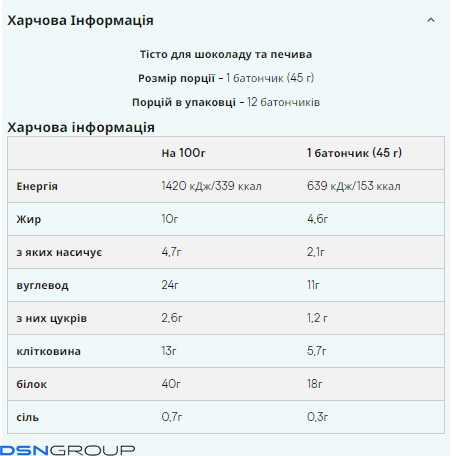 Харчова Інформація

Тісто для шоколаду та печива

Розмір порції - 1 батончик (45 г)

Порцій в упаковці - 12 батончиків

Харчова інформація

| | На 100г | 1 батончик (45 г) |
|---|---|---|
| Енергія | 1420 кДж/339 ккал | 639 кДж/153 ккал |
| Жир | 10г | 4,6г |
| з яких насичує | 4,7г | 2,1г |
| вуглевод | 24г | 11г |
| з них цукрів | 2,6г | 1,2 г |
| клітковина | 13г | 5,7г |
| білок | 40г | 18г |
| сіль | 0,7г | 0,3г |

DSNGROUP